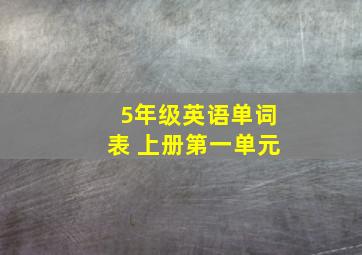 5年级英语单词表 上册第一单元